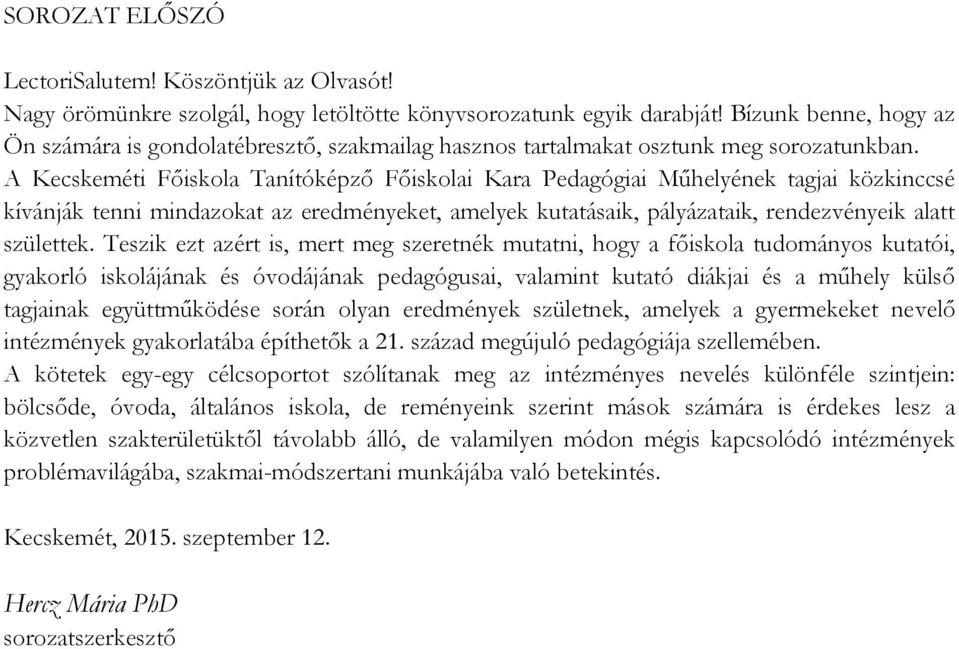 SOROZAT ELŐSZÓ

LectoriSalutem! Köszöntjük az Olvasót!
Nagy örömünkre szolgál, hogy letöltötte könyvsorozatunk egyik darabját! Bízunk benne, hogy az Ön számára is gondolatébresztő, szakmailag hasznos tartalmakat osztunk meg sorozatunkban.
A Kecskeméti Főiskola Tanítóképző Főiskolai Kara Pedagógiai Műhelyének tagjai közkinccsé kívánják tenni mindazokat az eredményeket, amelyek kutatásaik, pályázataik, rendezvényeik alatt születtek. Teszik ezt azért is, mert meg szeretnék mutatni, hogy a főiskola tudományos kutatói, gyakorló iskolájának és óvodájának pedagógusai, valamint kutató diákjai és a műhely külső tagjainak együttműködése során olyan eredmények születnek, amelyek a gyermekeket nevelő intézmények gyakorlatába építhetők a 21. század megújuló pedagógiája szellemében.
A kötetek egy-egy célcsoportot szólítanak meg az intézményes nevelés különféle szintjein: bölcsőde, óvoda, általános iskola, de reményeink szerint mások számára is érdekes lesz a közvetlen szakterületüktől távolabb álló, de valamilyen módon mégis kapcsolódó intézmények problémavilágába, szakmai-módszertani munkájába való betekintés.

Kecskemét, 2015. szeptember 12.

Hercz Mária PhD
sorozatszerkesztő